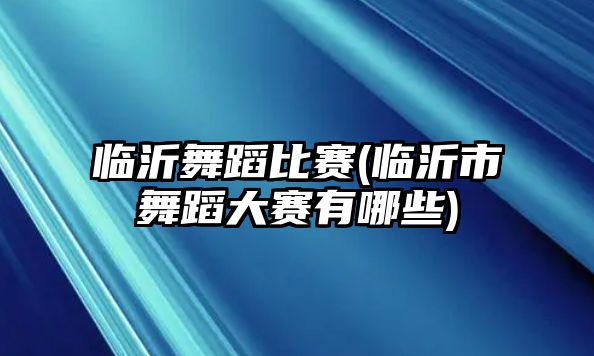 临沂舞蹈比赛(临沂市舞蹈大赛有哪些)